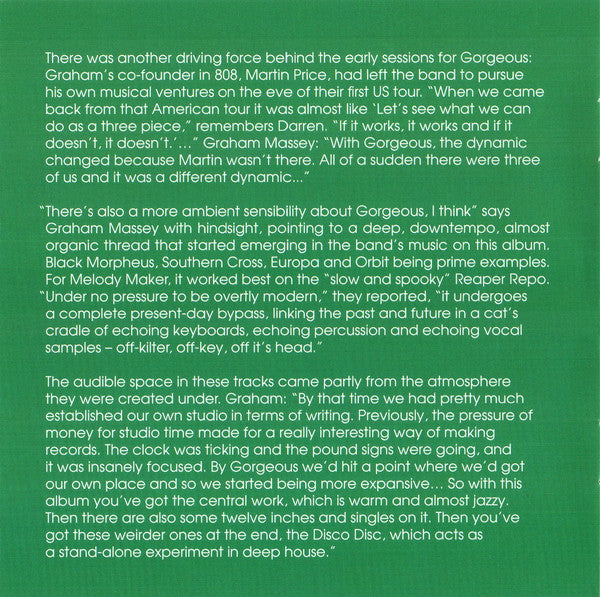 There was another driving force behind the early sessions for Gorgeous: Graham's co-founder in 808, Martin Price, had left the band to pursue his own musical ventures on the eve of their first US tour. "When we came back from that American tour it was almost like 'Let's see what we can do as a three piece," remembers Darren. "If it works, it works and if it doesn't, it doesn't.'..." Graham Massey: "With Gorgeous, the dynamic changed because Martin wasn't there. All of a sudden there were three of us and it was a different dynamic..."

"There's also a more ambient sensibility about Gorgeous, I think" says Graham Massey with hindsight, pointing to a deep, downtempo, almost organic thread that started emerging in the band's music on this album. Black Morpheus, Southern Cross, Europa and Orbit being prime examples. For Melody Maker, it worked best on the "slow and spooky" Reaper Repo. "Under no pressure to be overtly modern," they reported, "it undergoes a complete present-day bypass, linking the past and future in a cat's cradle of echoing keyboards, echoing percussion and echoing vocal samples – off-kilter, off-key, off it's head."

The audible space in these tracks came partly from the atmosphere they were created under. Graham: "By that time we had pretty much established our own studio in terms of writing. Previously, the pressure of money for studio time made for a really interesting way of making records. The clock was ticking and the pound signs were going, and it was insanely focused. By Gorgeous we'd hit a point where we'd got our own place and so we started being more expansive... So with this album you've got the central work, which is warm and almost jazzy. Then there are also some twelve inches and singles on it. Then you've got these weirder ones at the end, the Disco Disc, which acts as a stand-alone experiment in deep house."